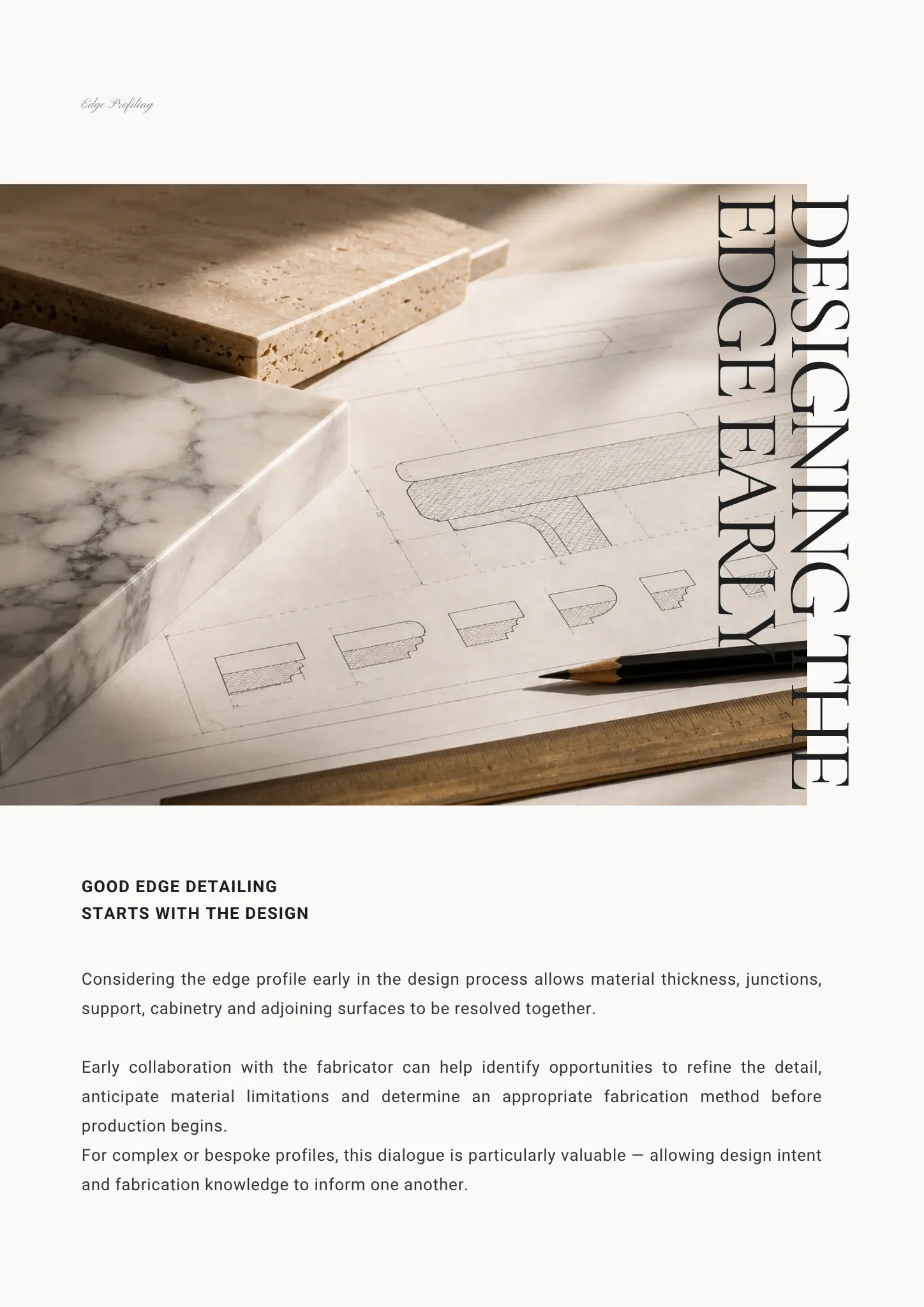 Edge Profiling

DESIGNING THE EDGE EARLY

GOOD EDGE DETAILING
STARTS WITH THE DESIGN

Considering the edge profile early in the design process allows material thickness, junctions, support, cabinetry and adjoining surfaces to be resolved together.

Early collaboration with the fabricator can help identify opportunities to refine the detail, anticipate material limitations and determine an appropriate fabrication method before production begins.
For complex or bespoke profiles, this dialogue is particularly valuable — allowing design intent and fabrication knowledge to inform one another.